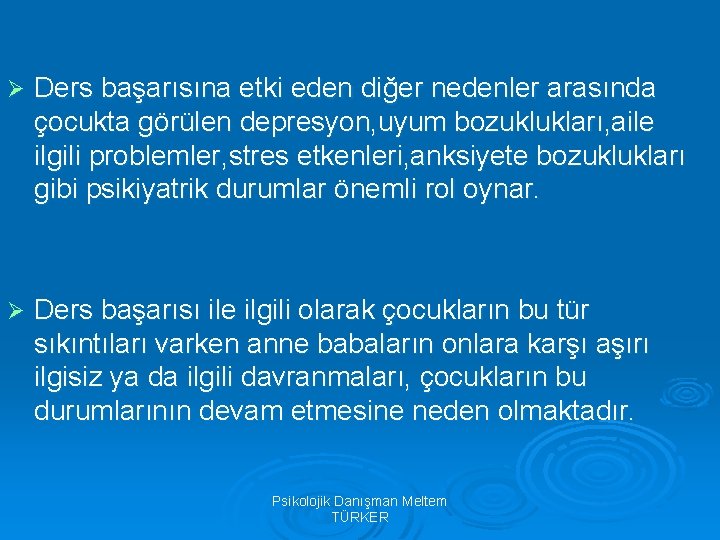 ➢ Ders başarısına etki eden diğer nedenler arasında çocukta görülen depresyon,uyum bozuklukları,aile ilgili problemler,stres etkenleri,anksiyete bozuklukları gibi psikiyatrik durumlar önemli rol oynar.

➢ Ders başarısı ile ilgili olarak çocukların bu tür sıkıntıları varken anne babaların onlara karşı aşırı ilgisiz ya da ilgili davranmaları, çocukların bu durumlarının devam etmesine neden olmaktadır.

Psikolojik Danışman Meltem TÜRKER